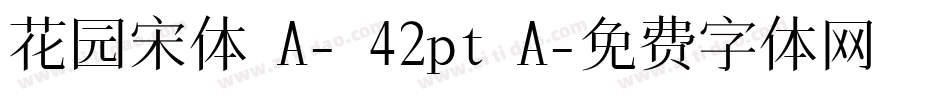 花园宋体 A- 42pt A-免费字体网